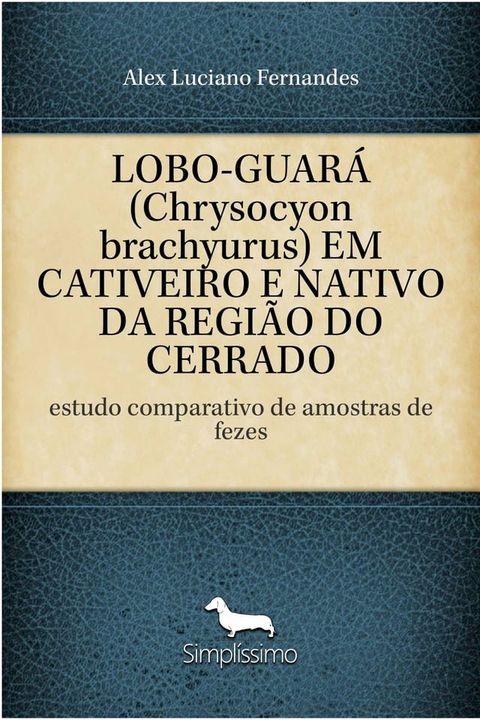 Alex Luciano Fernandes

LOBO-GUARÁ (Chrysocyon brachyurus) EM CATIVEIRO E NATIVO DA REGIÃO DO CERRADO

estudo comparativo de amostras de fezes

Simplíssimo